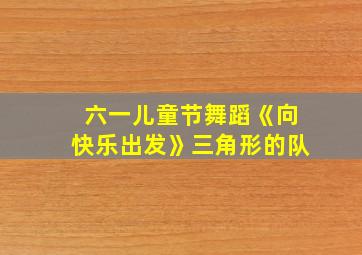 六一儿童节舞蹈《向快乐出发》三角形的队